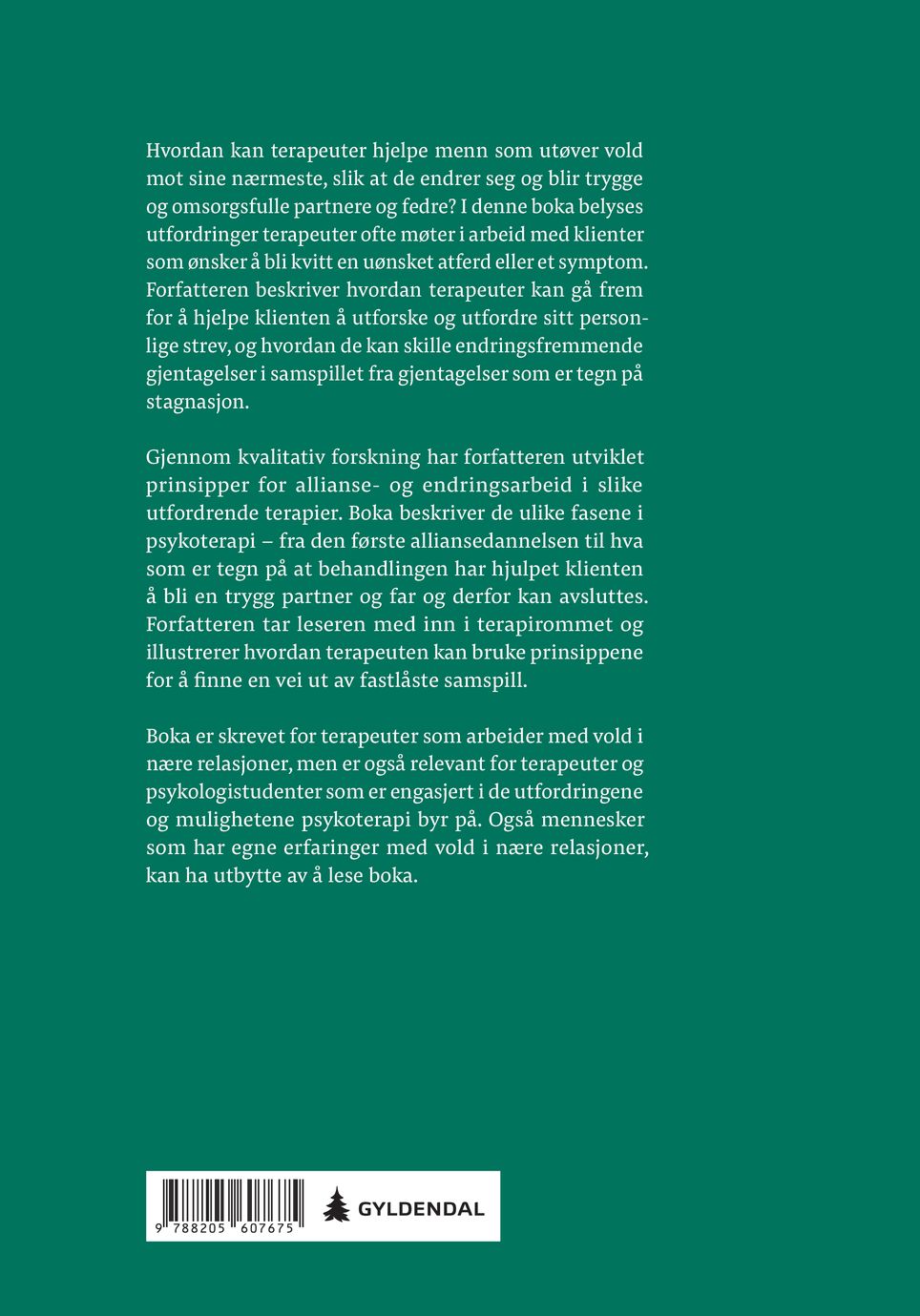 Hvordan kan terapeuter hjelpe menn som utøver vold mot sine nærmeste, slik at de endrer seg og blir trygge og omsorgsfulle partnere og fedre? I denne boka belyses utfordringer terapeuter ofte møter i arbeid med klienter som ønsker å bli kvitt en uønsket atferd eller et symptom. Forfatteren beskriver hvordan terapeuter kan gå frem for å hjelpe klienten å utforske og utfordre sitt personlige strev, og hvordan de kan skille endringsfremmende gjentagelser i samspillet fra gjentagelser som er tegn på stagnasjon.

Gjennom kvalitativ forskning har forfatteren utviklet prinsipper for allianse- og endringsarbeid i slike utfordrende terapier. Boka beskriver de ulike fasene i psykoterapi – fra den første alliansedannelsen til hva som er tegn på at behandlingen har hjulpet klienten å bli en trygg partner og far og derfor kan avsluttes. Forfatteren tar leseren med inn i terapirommet og illustrerer hvordan terapeuten kan bruke prinsippene for å finne en vei ut av fastlåste samspill.

Boka er skrevet for terapeuter som arbeider med vold i nære relasjoner, men er også relevant for terapeuter og psykologistudenter som er engasjert i de utfordringene og mulighetene psykoterapi byr på. Også mennesker som har egne erfaringer med vold i nære relasjoner, kan ha utbytte av å lese boka.

9 788205 607675

GYLDENDAL